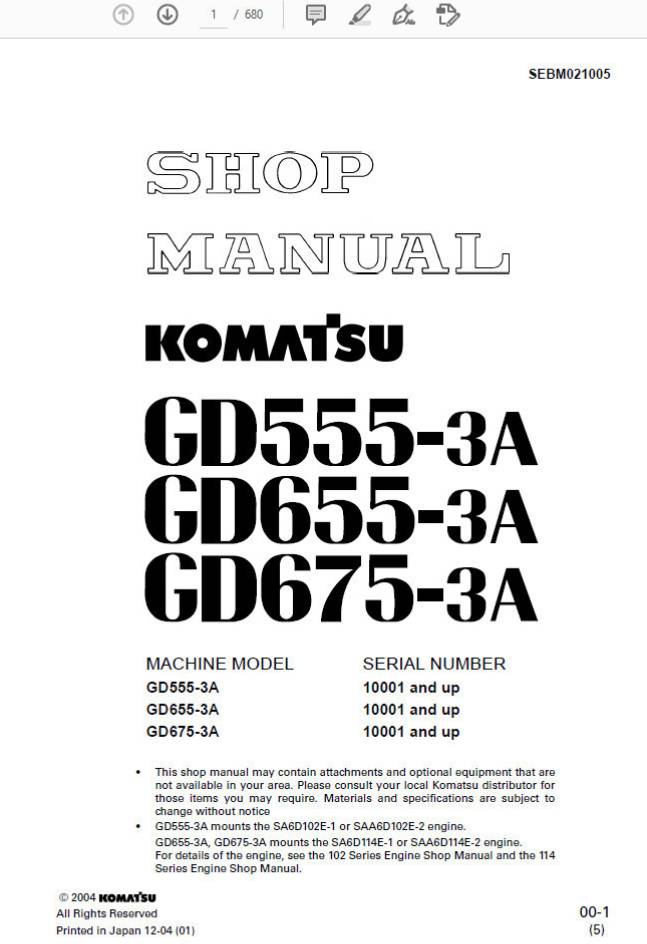 1 / 680

SEBM021005

SHOP
MANUAL

KOMATSU

GD555-3A
GD655-3A
GD675-3A

| MACHINE MODEL | SERIAL NUMBER |
|---|---|
| GD555-3A | 10001 and up |
| GD655-3A | 10001 and up |
| GD675-3A | 10001 and up |

• This shop manual may contain attachments and optional equipment that are not available in your area. Please consult your local Komatsu distributor for those items you may require. Materials and specifications are subject to change without notice

• GD555-3A mounts the SA6D102E-1 or SAA6D102E-2 engine.
GD655-3A, GD675-3A mounts the SA6D114E-1 or SAA6D114E-2 engine.
For details of the engine, see the 102 Series Engine Shop Manual and the 114 Series Engine Shop Manual.

© 2004 KOMATSU
All Rights Reserved
Printed in Japan 12-04 (01)

00-1
(5)